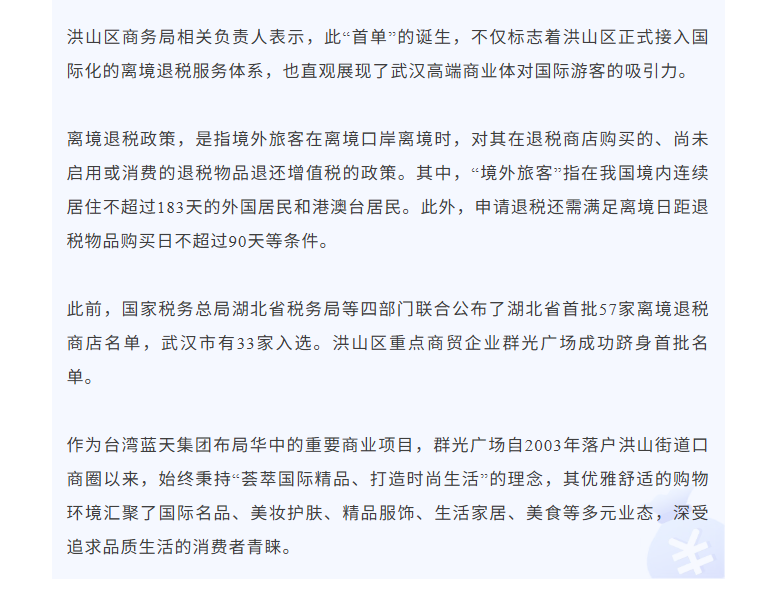 洪山区商务局相关负责人表示，此“首单”的诞生，不仅标志着洪山区正式接入国际化的离境退税服务体系，也直观展现了武汉高端商业体对国际游客的吸引力。

离境退税政策，是指境外旅客在离境口岸离境时，对其在退税商店购买的、尚未启用或消费的退税物品退还增值税的政策。其中，“境外旅客”指在我国境内连续居住不超过183天的外国居民和港澳台居民。此外，申请退税还需满足离境日距退税物品购买日不超过90天等条件。

此前，国家税务总局湖北省税务局等四部门联合公布了湖北省首批57家离境退税商店名单，武汉市有33家入选。洪山区重点商贸企业群光广场成功跻身首批名单。

作为台湾蓝天集团布局华中的重要商业项目，群光广场自2003年落户洪山街道口商圈以来，始终秉持“荟萃国际精品、打造时尚生活”的理念，其优雅舒适的购物环境汇聚了国际名品、美妆护肤、精品服饰、生活家居、美食等多元业态，深受追求品质生活的消费者青睐。